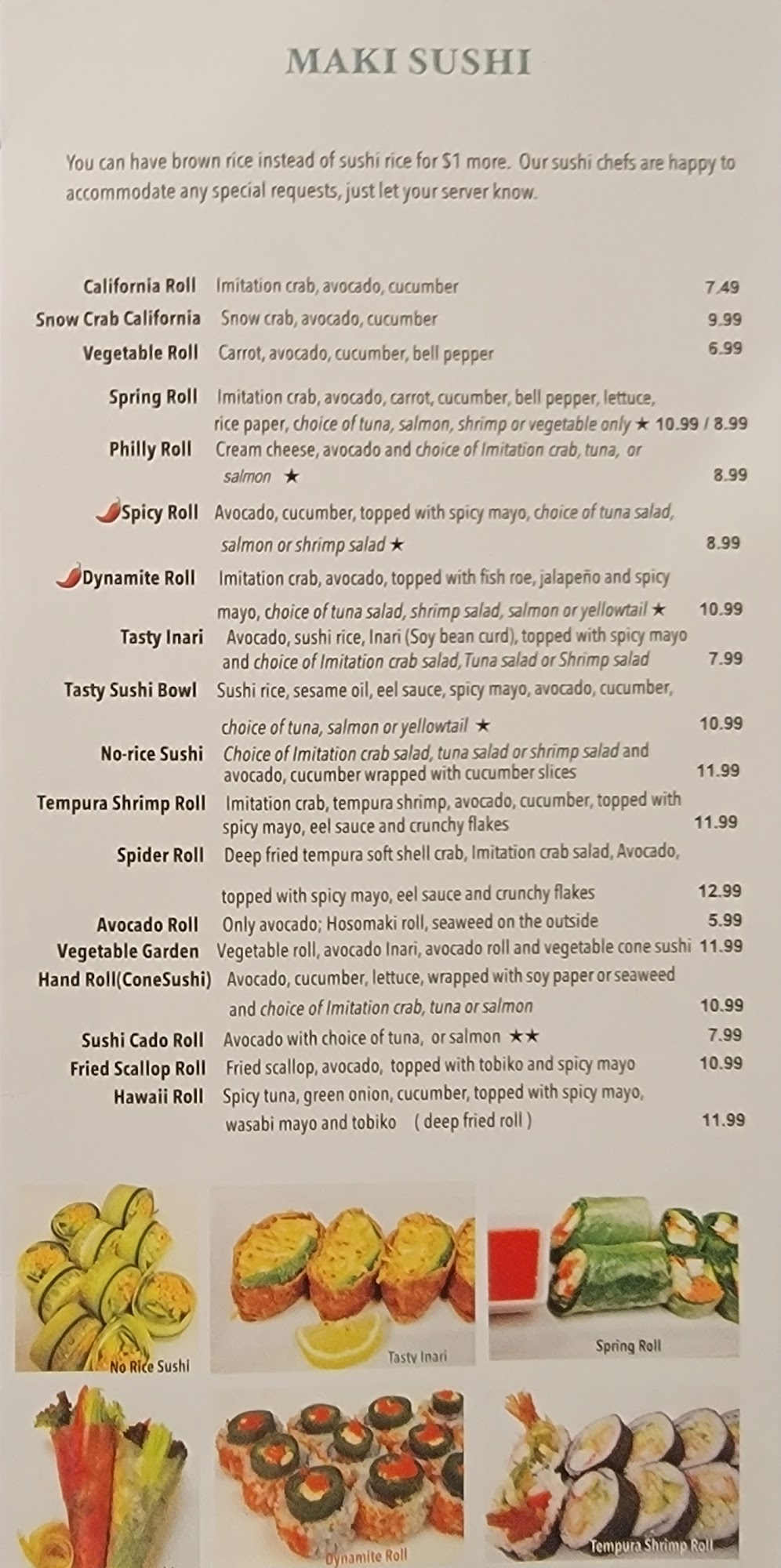 MAKI SUSHI

You can have brown rice instead of sushi rice for $1 more. Our sushi chefs are happy to accommodate any special requests, just let your server know.

California Roll Imitation crab, avocado, cucumber 7.49
Snow Crab California Snow crab, avocado, cucumber 9.99
Vegetable Roll Carrot, avocado, cucumber, bell pepper 6.99
Spring Roll Imitation crab, avocado, carrot, cucumber, bell pepper, lettuce, rice paper, choice of tuna, salmon, shrimp or vegetable only ★ 10.99 / 8.99
Philly Roll Cream cheese, avocado and choice of Imitation crab, tuna, or salmon ★ 8.99
Spicy Roll Avocado, cucumber, topped with spicy mayo, choice of tuna salad, salmon or shrimp salad ★ 8.99
Dynamite Roll Imitation crab, avocado, topped with fish roe, jalapeño and spicy mayo, choice of tuna salad, shrimp salad, salmon or yellowtail ★ 10.99
Tasty Inari Avocado, sushi rice, Inari (Soy bean curd), topped with spicy mayo and choice of Imitation crab salad, Tuna salad or Shrimp salad 7.99
Tasty Sushi Bowl Sushi rice, sesame oil, eel sauce, spicy mayo, avocado, cucumber, choice of tuna, salmon or yellowtail ★ 10.99
No-rice Sushi Choice of Imitation crab salad, tuna salad or shrimp salad and avocado, cucumber wrapped with cucumber slices 11.99
Tempura Shrimp Roll Imitation crab, tempura shrimp, avocado, cucumber, topped with spicy mayo, eel sauce and crunchy flakes 11.99
Spider Roll Deep fried tempura soft shell crab, Imitation crab salad, Avocado, topped with spicy mayo, eel sauce and crunchy flakes 12.99
Avocado Roll Only avocado; Hosomaki roll, seaweed on the outside 5.99
Vegetable Garden Vegetable roll, avocado Inari, avocado roll and vegetable cone sushi 11.99
Hand Roll(ConeSushi) Avocado, cucumber, lettuce, wrapped with soy paper or seaweed and choice of Imitation crab, tuna or salmon 10.99
Sushi Cado Roll Avocado with choice of tuna, or salmon ★★ 7.99
Fried Scallop Roll Fried scallop, avocado, topped with tobiko and spicy mayo 10.99
Hawaii Roll Spicy tuna, green onion, cucumber, topped with spicy mayo, wasabi mayo and tobiko ( deep fried roll ) 11.99

No Rice Sushi
Tasty Inari
Spring Roll
Dynamite Roll
Tempura Shrimp Roll